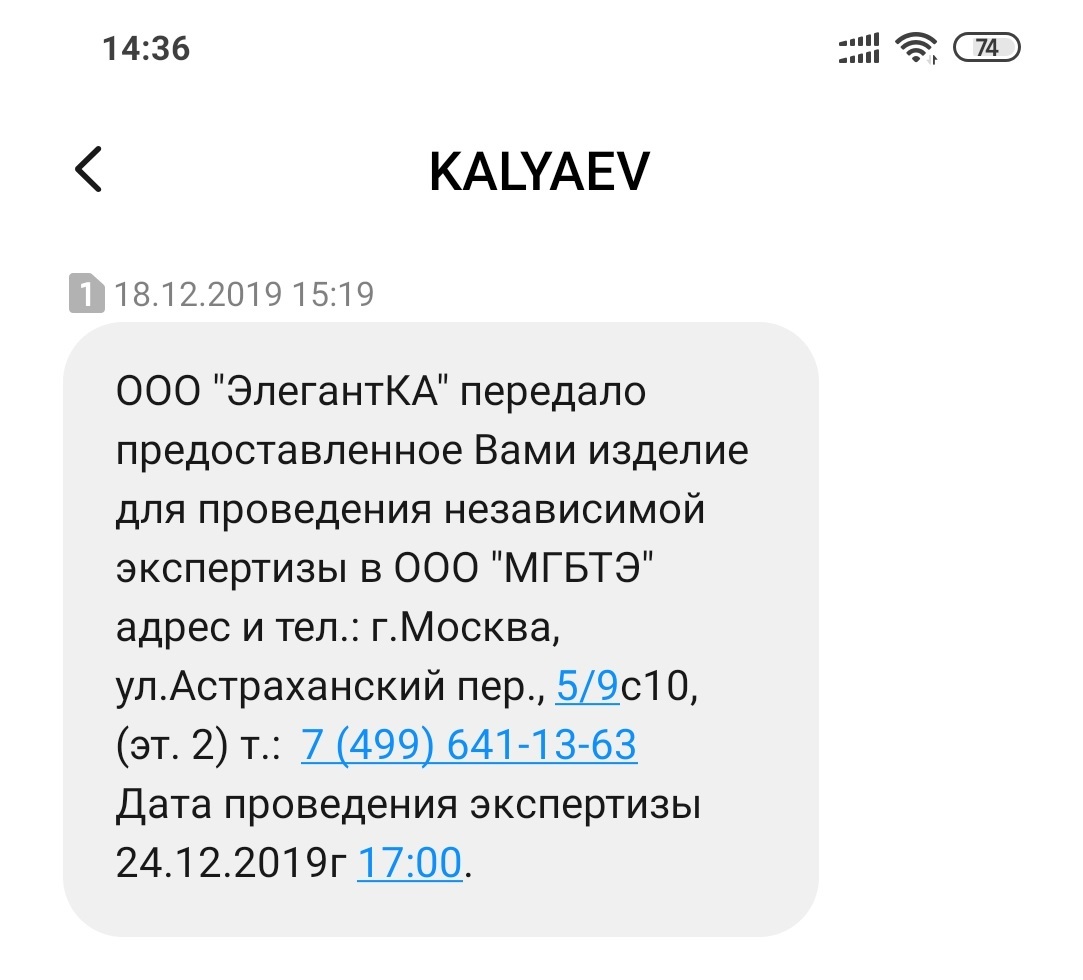 14:36

74

KALYAEV

1 18.12.2019 15:19

ООО "ЭлегантКА" передало предоставленное Вами изделие для проведения независимой экспертизы в ООО "МГБТЭ" адрес и тел.: г.Москва, ул.Астраханский пер., 5/9с10, (эт. 2) т.: 7 (499) 641-13-63
Дата проведения экспертизы 24.12.2019г 17:00.